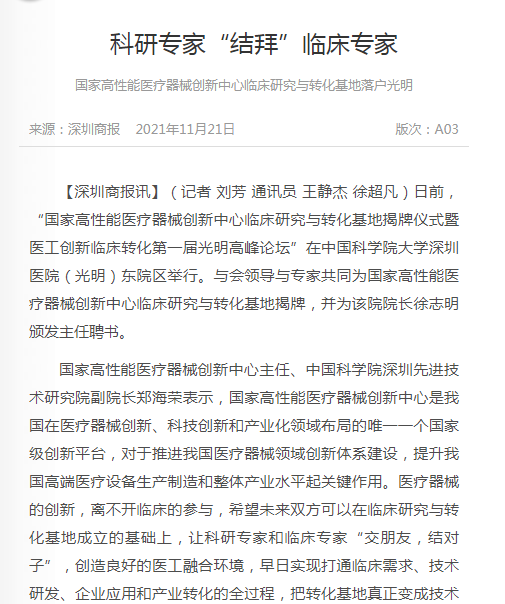 科研专家“结拜”临床专家

国家高性能医疗器械创新中心临床研究与转化基地落户光明

来源：深圳商报　2021年11月21日　版次：A03

【深圳商报讯】（记者 刘芳 通讯员 王静杰 徐超凡）日前，“国家高性能医疗器械创新中心临床研究与转化基地揭牌仪式暨医工创新临床转化第一届光明高峰论坛”在中国科学院大学深圳医院（光明）东院区举行。与会领导与专家共同为国家高性能医疗器械创新中心临床研究与转化基地揭牌，并为该院院长徐志明颁发主任聘书。

国家高性能医疗器械创新中心主任、中国科学院深圳先进技术研究院副院长郑海荣表示，国家高性能医疗器械创新中心是我国在医疗器械创新、科技创新和产业化领域布局的唯一一个国家级创新平台，对于推进我国医疗器械领域创新体系建设，提升我国高端医疗设备生产制造和整体产业水平起关键作用。医疗器械的创新，离不开临床的参与，希望未来双方可以在临床研究与转化基地成立的基础上，让科研专家和临床专家“交朋友，结对子”，创造良好的医工融合环境，早日实现打通临床需求、技术研发、企业应用和产业转化的全过程，把转化基地真正变成技术